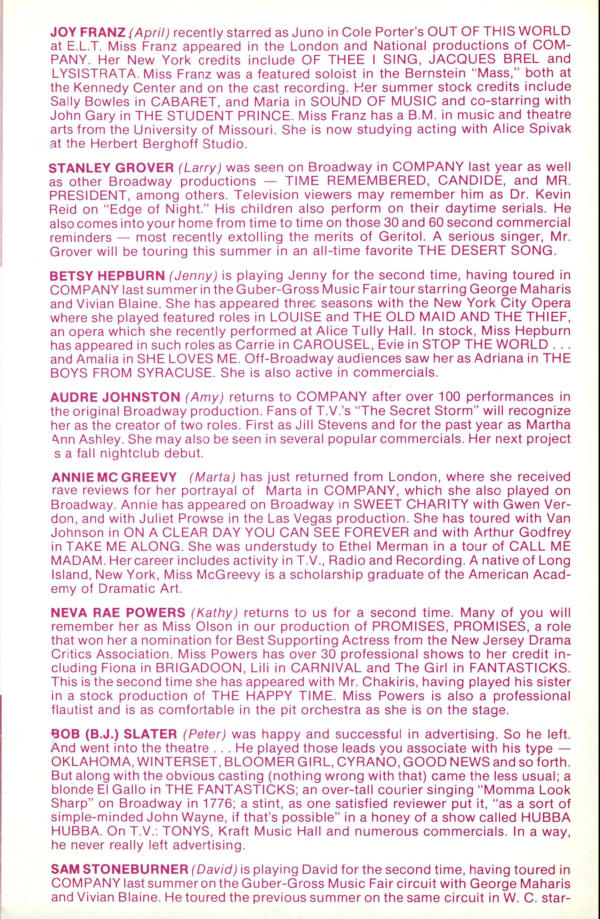 JOY FRANZ (April) recently starred as Juno in Cole Porter's OUT OF THIS WORLD at E.L.T. Miss Franz appeared in the London and National productions of COMPANY. Her New York credits include OF THEE I SING, JACQUES BREL and LYSISTRATA. Miss Franz was a featured soloist in the Bernstein "Mass," both at the Kennedy Center and on the cast recording. Her summer stock credits include Sally Bowles in CABARET, and Maria in SOUND OF MUSIC and co-starring with John Gary in THE STUDENT PRINCE. Miss Franz has a B.M. in music and theatre arts from the University of Missouri. She is now studying acting with Alice Spivak at the Herbert Berghoff Studio.

STANLEY GROVER (Larry) was seen on Broadway in COMPANY last year as well as other Broadway productions — TIME REMEMBERED, CANDIDE, and MR. PRESIDENT, among others. Television viewers may remember him as Dr. Kevin Reid on "Edge of Night." His children also perform on their daytime serials. He also comes into your home from time to time on those 30 and 60 second commercial reminders — most recently extolling the merits of Geritol. A serious singer, Mr. Grover will be touring this summer in an all-time favorite THE DESERT SONG.

BETSY HEPBURN (Jenny) is playing Jenny for the second time, having toured in COMPANY last summer in the Guber-Gross Music Fair tour starring George Maharis and Vivian Blaine. She has appeared three seasons with the New York City Opera where she played featured roles in LOUISE and THE OLD MAID AND THE THIEF, an opera which she recently performed at Alice Tully Hall. In stock, Miss Hepburn has appeared in such roles as Carrie in CAROUSEL, Evie in STOP THE WORLD . . . and Amalia in SHE LOVES ME. Off-Broadway audiences saw her as Adriana in THE BOYS FROM SYRACUSE. She is also active in commercials.

AUDRE JOHNSTON (Amy) returns to COMPANY after over 100 performances in the original Broadway production. Fans of T.V.'s "The Secret Storm" will recognize her as the creator of two roles. First as Jill Stevens and for the past year as Martha Ann Ashley. She may also be seen in several popular commercials. Her next project s a fall nightclub debut.

ANNIE MC GREEVY (Marta) has just returned from London, where she received rave reviews for her portrayal of Marta in COMPANY, which she also played on Broadway. Annie has appeared on Broadway in SWEET CHARITY with Gwen Verdon, and with Juliet Prowse in the Las Vegas production. She has toured with Van Johnson in ON A CLEAR DAY YOU CAN SEE FOREVER and with Arthur Godfrey in TAKE ME ALONG. She was understudy to Ethel Merman in a tour of CALL ME MADAM. Her career includes activity in T.V., Radio and Recording. A native of Long Island, New York, Miss McGreevy is a scholarship graduate of the American Academy of Dramatic Art.

NEVA RAE POWERS (Kathy) returns to us for a second time. Many of you will remember her as Miss Olson in our production of PROMISES, PROMISES, a role that won her a nomination for Best Supporting Actress from the New Jersey Drama Critics Association. Miss Powers has over 30 professional shows to her credit including Fiona in BRIGADOON, Lili in CARNIVAL and The Girl in FANTASTICKS. This is the second time she has appeared with Mr. Chakiris, having played his sister in a stock production of THE HAPPY TIME. Miss Powers is also a professional flautist and is as comfortable in the pit orchestra as she is on the stage.

BOB (B.J.) SLATER (Peter) was happy and successful in advertising. So he left. And went into the theatre . . . He played those leads you associate with his type — OKLAHOMA, WINTERSET, BLOOMER GIRL, CYRANO, GOOD NEWS and so forth. But along with the obvious casting (nothing wrong with that) came the less usual; a blonde El Gallo in THE FANTASTICKS; an over-tall courier singing "Momma Look Sharp" on Broadway in 1776; a stint, as one satisfied reviewer put it, "as a sort of simple-minded John Wayne, if that's possible" in a honey of a show called HUBBA HUBBA. On T.V.: TONYS, Kraft Music Hall and numerous commercials. In a way, he never really left advertising.

SAM STONEBURNER (David) is playing David for the second time, having toured in COMPANY last summer on the Guber-Gross Music Fair circuit with George Maharis and Vivian Blaine. He toured the previous summer on the same circuit in W. C. star-